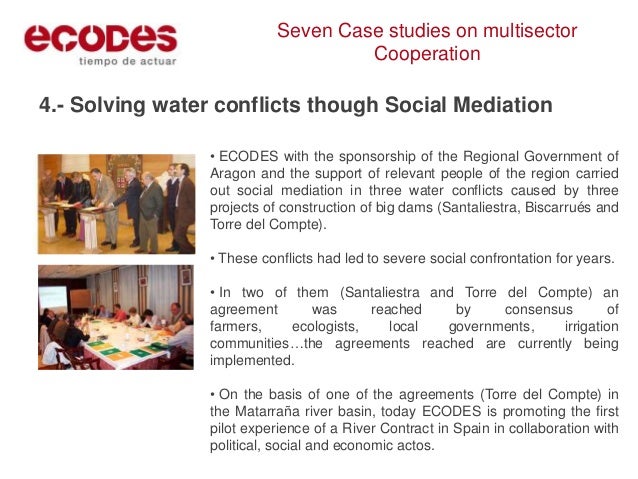 ecodes
tiempo de actuar

Seven Case studies on multisector Cooperation

4.- Solving water conflicts though Social Mediation

• ECODES with the sponsorship of the Regional Government of Aragon and the support of relevant people of the region carried out social mediation in three water conflicts caused by three projects of construction of big dams (Santaliestra, Biscarrués and Torre del Compte).

• These conflicts had led to severe social confrontation for years.

• In two of them (Santaliestra and Torre del Compte) an agreement was reached by consensus of farmers, ecologists, local governments, irrigation communities…the agreements reached are currently being implemented.

• On the basis of one of the agreements (Torre del Compte) in the Matarraña river basin, today ECODES is promoting the first pilot experience of a River Contract in Spain in collaboration with political, social and economic actos.